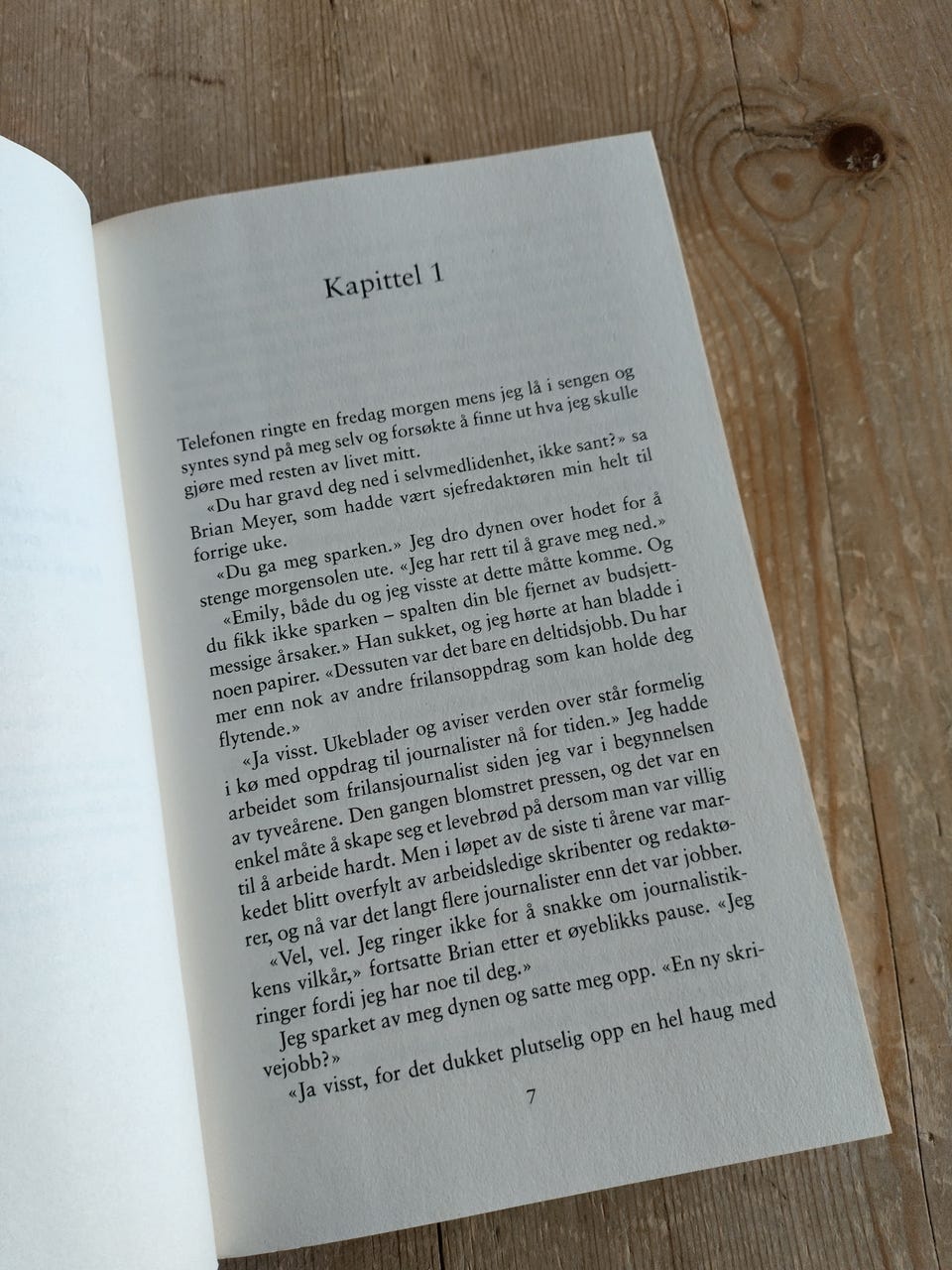 Kapittel 1

Telefonen ringte en fredag morgen mens jeg lå i sengen og syntes synd på meg selv og forsøkte å finne ut hva jeg skulle gjøre med resten av livet mitt.

«Du har gravd deg ned i selvmedlidenhet, ikke sant?» sa Brian Meyer, som hadde vært sjefredaktøren min helt til forrige uke.

«Du ga meg sparken.» Jeg dro dynen over hodet for å stenge morgensolen ute. «Jeg har rett til å grave meg ned.»

«Emily, både du og jeg visste at dette måtte komme. Og du fikk ikke sparken – spalten din ble fjernet av budsjettmessige årsaker.» Han sukket, og jeg hørte at han bladde i noen papirer. «Dessuten var det bare en deltidsjobb. Du har mer enn nok av andre frilansoppdrag som kan holde deg flytende.»

«Ja visst. Ukeblader og aviser verden over står formelig i kø med oppdrag til journalister nå for tiden.» Jeg hadde arbeidet som frilansjournalist siden jeg var i begynnelsen av tyveårene. Den gangen blomstret pressen, og det var en enkel måte å skape seg et levebrød på dersom man var villig til å arbeide hardt. Men i løpet av de siste ti årene var markedet blitt overfylt av arbeidsledige skribenter og redaktører, og nå var det langt flere journalister enn det var jobber.

«Vel, vel. Jeg ringer ikke for å snakke om journalistikkens vilkår,» fortsatte Brian etter et øyeblikks pause. «Jeg ringer fordi jeg har noe til deg.»

Jeg sparket av meg dynen og satte meg opp. «En ny skrivejobb?»

«Ja visst, for det dukket plutselig opp en hel haug med

7